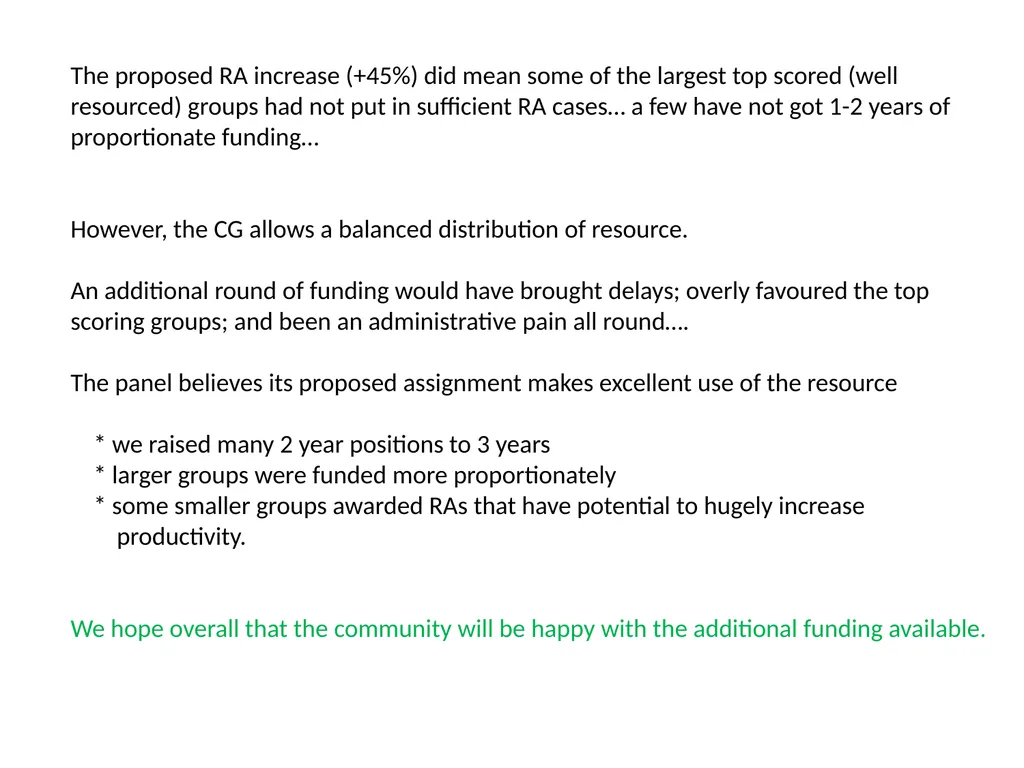 The proposed RA increase (+45%) did mean some of the largest top scored (well resourced) groups had not put in sufficient RA cases… a few have not got 1-2 years of proportionate funding…

However, the CG allows a balanced distribution of resource.

An additional round of funding would have brought delays; overly favoured the top scoring groups; and been an administrative pain all round….

The panel believes its proposed assignment makes excellent use of the resource

* we raised many 2 year positions to 3 years
* larger groups were funded more proportionately
* some smaller groups awarded RAs that have potential to hugely increase productivity.

We hope overall that the community will be happy with the additional funding available.